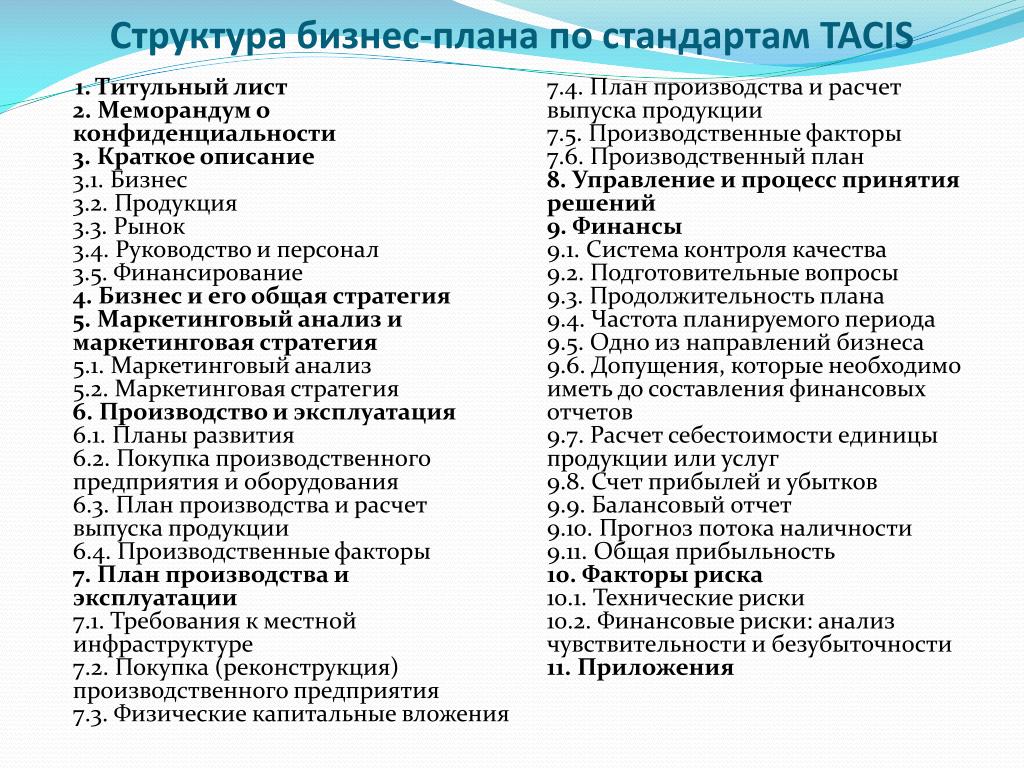 Структура бизнес-плана по стандартам TACIS

1. Титульный лист
2. Меморандум о конфиденциальности
3. Краткое описание
3.1. Бизнес
3.2. Продукция
3.3. Рынок
3.4. Руководство и персонал
3.5. Финансирование
4. Бизнес и его общая стратегия
5. Маркетинговый анализ и маркетинговая стратегия
5.1. Маркетинговый анализ
5.2. Маркетинговая стратегия
6. Производство и эксплуатация
6.1. Планы развития
6.2. Покупка производственного предприятия и оборудования
6.3. План производства и расчет выпуска продукции
6.4. Производственные факторы
7. План производства и эксплуатации
7.1. Требования к местной инфраструктуре
7.2. Покупка (реконструкция) производственного предприятия
7.3. Физические капитальные вложения

7.4. План производства и расчет выпуска продукции
7.5. Производственные факторы
7.6. Производственный план
8. Управление и процесс принятия решений
9. Финансы
9.1. Система контроля качества
9.2. Подготовительные вопросы
9.3. Продолжительность плана
9.4. Частота планируемого периода
9.5. Одно из направлений бизнеса
9.6. Допущения, которые необходимо иметь до составления финансовых отчетов
9.7. Расчет себестоимости единицы продукции или услуг
9.8. Счет прибылей и убытков
9.9. Балансовый отчет
9.10. Прогноз потока наличности
9.11. Общая прибыльность
10. Факторы риска
10.1. Технические риски
10.2. Финансовые риски: анализ чувствительности и безубыточности
11. Приложения